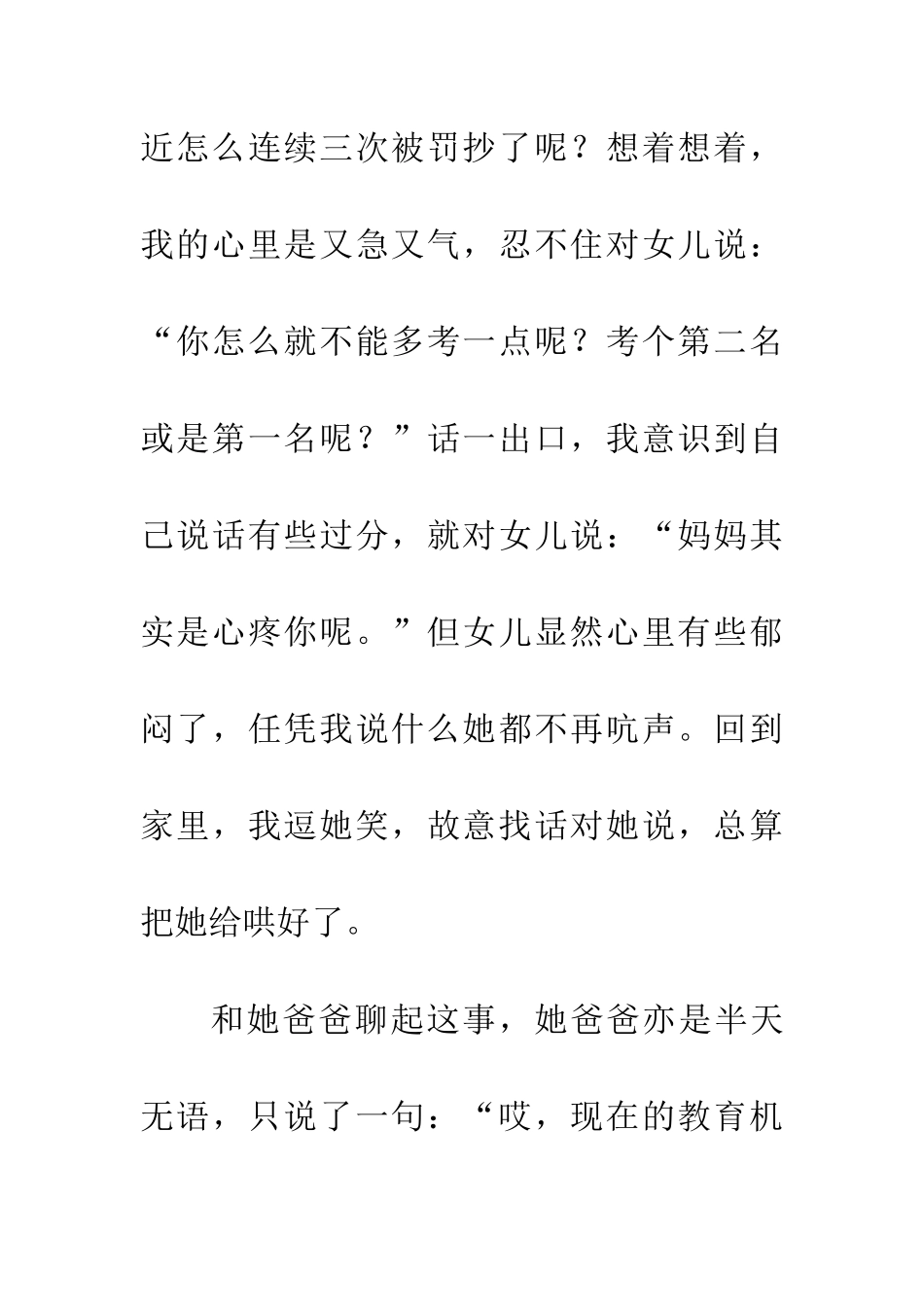 近怎么连续三次被罚抄了呢？想着想着，我的心里是又急又气，忍不住对女儿说：“你怎么就不能多考一点呢？考个第二名或是第一名呢？”话一出口，我意识到自己说话有些过分，就对女儿说：“妈妈其实是心疼你呢。”但女儿显然心里有些郁闷了，任凭我说什么她都不再吭声。回到家里，我逗她笑，故意找话对她说，总算把她给哄好了。

和她爸爸聊起这事，她爸爸亦是半天无语，只说了一句：“哎，现在的教育机